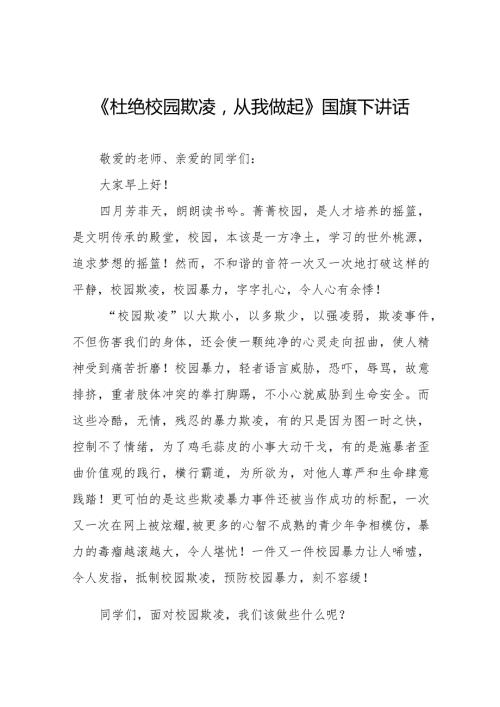 《杜绝校园欺凌，从我做起》国旗下讲话

敬爱的老师、亲爱的同学们：

大家早上好！

四月芳菲天，朗朗读书吟。菁菁校园，是人才培养的摇篮，是文明传承的殿堂，校园，本该是一方净土，学习的世外桃源，追求梦想的摇篮！然而，不和谐的音符一次又一次地打破这样的平静，校园欺凌，校园暴力，字字扎心，令人心有余悸！

“校园欺凌”以大欺小，以多欺少，以强凌弱，欺凌事件，不但伤害我们的身体，还会使一颗纯净的心灵走向扭曲，使人精神受到痛苦折磨！校园暴力，轻者语言威胁，恐吓，辱骂，故意排挤，重者肢体冲突的拳打脚踢，不小心就威胁到生命安全。而这些冷酷，无情，残忍的暴力欺凌，有的只是因为图一时之快，控制不了情绪，为了鸡毛蒜皮的小事大动干戈，有的是施暴者歪曲价值观的践行，横行霸道，为所欲为，对他人尊严和生命肆意践踏！更可怕的是这些欺凌暴力事件还被当作成功的标配，一次又一次在网上被炫耀,被更多的心智不成熟的青少年争相模仿，暴力的毒瘤越滚越大，令人堪忧！一件又一件校园暴力让人唏嘘，令人发指，抵制校园欺凌，预防校园暴力，刻不容缓！

同学们，面对校园欺凌，我们该做些什么呢？